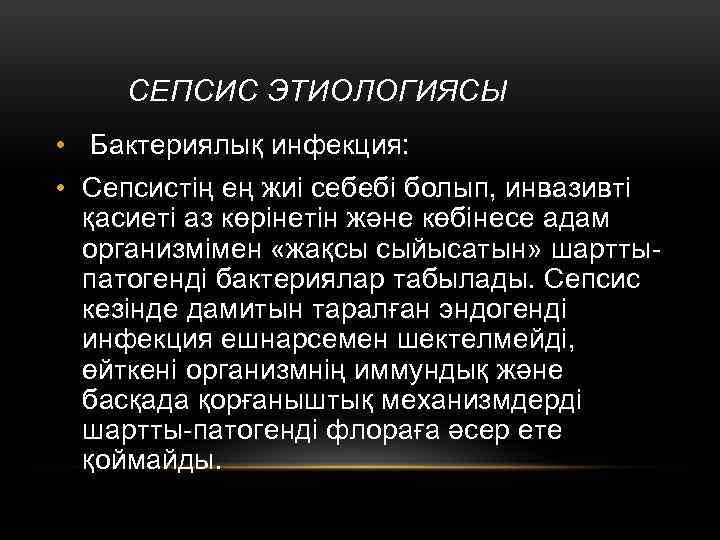 СЕПСИС ЭТИОЛОГИЯСЫ

• Бактериялық инфекция:

• Сепсистің ең жиі себебі болып, инвазивті қасиеті аз көрінетін және көбінесе адам организмімен «жақсы сыйысатын» шартты-патогенді бактериялар табылады. Сепсис кезінде дамитын таралған эндогенді инфекция ешнарсемен шектелмейді, өйткені организмнің иммундық және басқада қорғаныштық механизмдерді шартты-патогенді флораға әсер ете қоймайды.